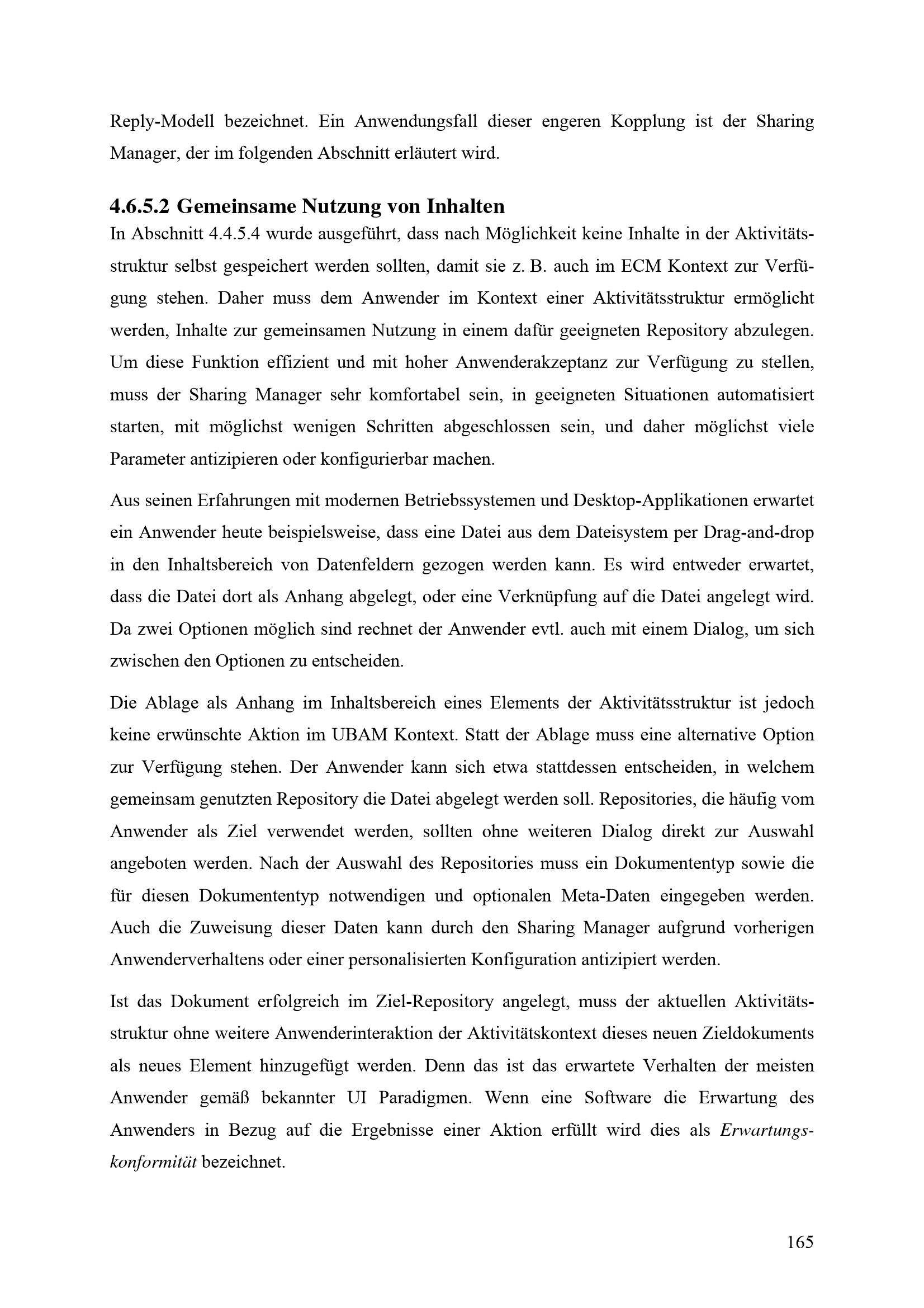 Reply-Modell bezeichnet. Ein Anwendungsfall dieser engeren Kopplung ist der Sharing Manager, der im folgenden Abschnitt erläutert wird.

4.6.5.2 Gemeinsame Nutzung von Inhalten
In Abschnitt 4.4.5.4 wurde ausgeführt, dass nach Möglichkeit keine Inhalte in der Aktivitätsstruktur selbst gespeichert werden sollten, damit sie z. B. auch im ECM Kontext zur Verfügung stehen. Daher muss dem Anwender im Kontext einer Aktivitätsstruktur ermöglicht werden, Inhalte zur gemeinsamen Nutzung in einem dafür geeigneten Repository abzulegen. Um diese Funktion effizient und mit hoher Anwenderakzeptanz zur Verfügung zu stellen, muss der Sharing Manager sehr komfortabel sein, in geeigneten Situationen automatisiert starten, mit möglichst wenigen Schritten abgeschlossen sein, und daher möglichst viele Parameter antizipieren oder konfigurierbar machen.

Aus seinen Erfahrungen mit modernen Betriebssystemen und Desktop-Applikationen erwartet ein Anwender heute beispielsweise, dass eine Datei aus dem Dateisystem per Drag-and-drop in den Inhaltsbereich von Datenfeldern gezogen werden kann. Es wird entweder erwartet, dass die Datei dort als Anhang abgelegt, oder eine Verknüpfung auf die Datei angelegt wird. Da zwei Optionen möglich sind rechnet der Anwender evtl. auch mit einem Dialog, um sich zwischen den Optionen zu entscheiden.

Die Ablage als Anhang im Inhaltsbereich eines Elements der Aktivitätsstruktur ist jedoch keine erwünschte Aktion im UBAM Kontext. Statt der Ablage muss eine alternative Option zur Verfügung stehen. Der Anwender kann sich etwa stattdessen entscheiden, in welchem gemeinsam genutzten Repository die Datei abgelegt werden soll. Repositories, die häufig vom Anwender als Ziel verwendet werden, sollten ohne weiteren Dialog direkt zur Auswahl angeboten werden. Nach der Auswahl des Repositories muss ein Dokumententyp sowie die für diesen Dokumententyp notwendigen und optionalen Meta-Daten eingegeben werden. Auch die Zuweisung dieser Daten kann durch den Sharing Manager aufgrund vorherigen Anwenderverhaltens oder einer personalisierten Konfiguration antizipiert werden.

Ist das Dokument erfolgreich im Ziel-Repository angelegt, muss der aktuellen Aktivitätsstruktur ohne weitere Anwenderinteraktion der Aktivitätskontext dieses neuen Zieldokuments als neues Element hinzugefügt werden. Denn das ist das erwartete Verhalten der meisten Anwender gemäß bekannter UI Paradigmen. Wenn eine Software die Erwartung des Anwenders in Bezug auf die Ergebnisse einer Aktion erfüllt wird dies als Erwartungskonformität bezeichnet.

165